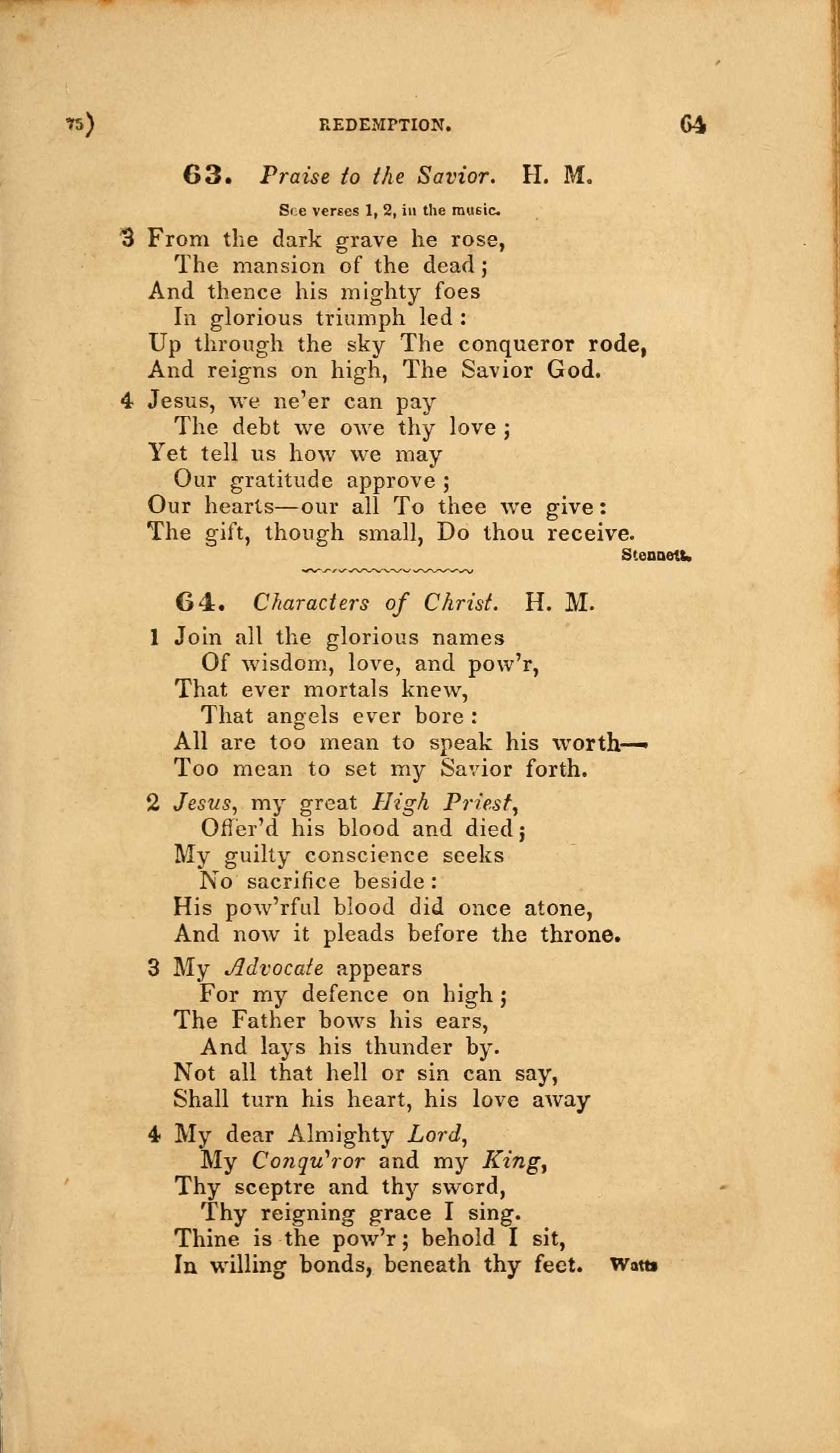 75) REDEMPTION. 64

63. Praise to the Savior. H. M.

See verses 1, 2, in the music.

3 From the dark grave he rose,
The mansion of the dead;
And thence his mighty foes
In glorious triumph led:
Up through the sky The conqueror rode,
And reigns on high, The Savior God.

4 Jesus, we ne'er can pay
The debt we owe thy love;
Yet tell us how we may
Our gratitude approve;
Our hearts—our all To thee we give:
The gift, though small, Do thou receive.
Stennett.

64. Characters of Christ. H. M.

1 Join all the glorious names
Of wisdom, love, and pow'r,
That ever mortals knew,
That angels ever bore:
All are too mean to speak his worth—
Too mean to set my Savior forth.

2 Jesus, my great High Priest,
Offer'd his blood and died;
My guilty conscience seeks
No sacrifice beside:
His pow'rful blood did once atone,
And now it pleads before the throne.

3 My Advocate appears
For my defence on high;
The Father bows his ears,
And lays his thunder by.
Not all that hell or sin can say,
Shall turn his heart, his love away

4 My dear Almighty Lord,
My Conqu'ror and my King,
Thy sceptre and thy sword,
Thy reigning grace I sing.
Thine is the pow'r; behold I sit,
In willing bonds, beneath thy feet. Watts